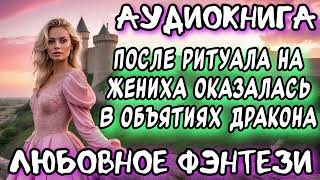 АУДИОКНИГА

ПОСЛЕ РИТУАЛА НА ЖЕНИХА ОКАЗАЛАСЬ В ОБЪЯТИЯХ ДРАКОНА

ЛЮБОВНОЕ ФЭНТЕЗИ